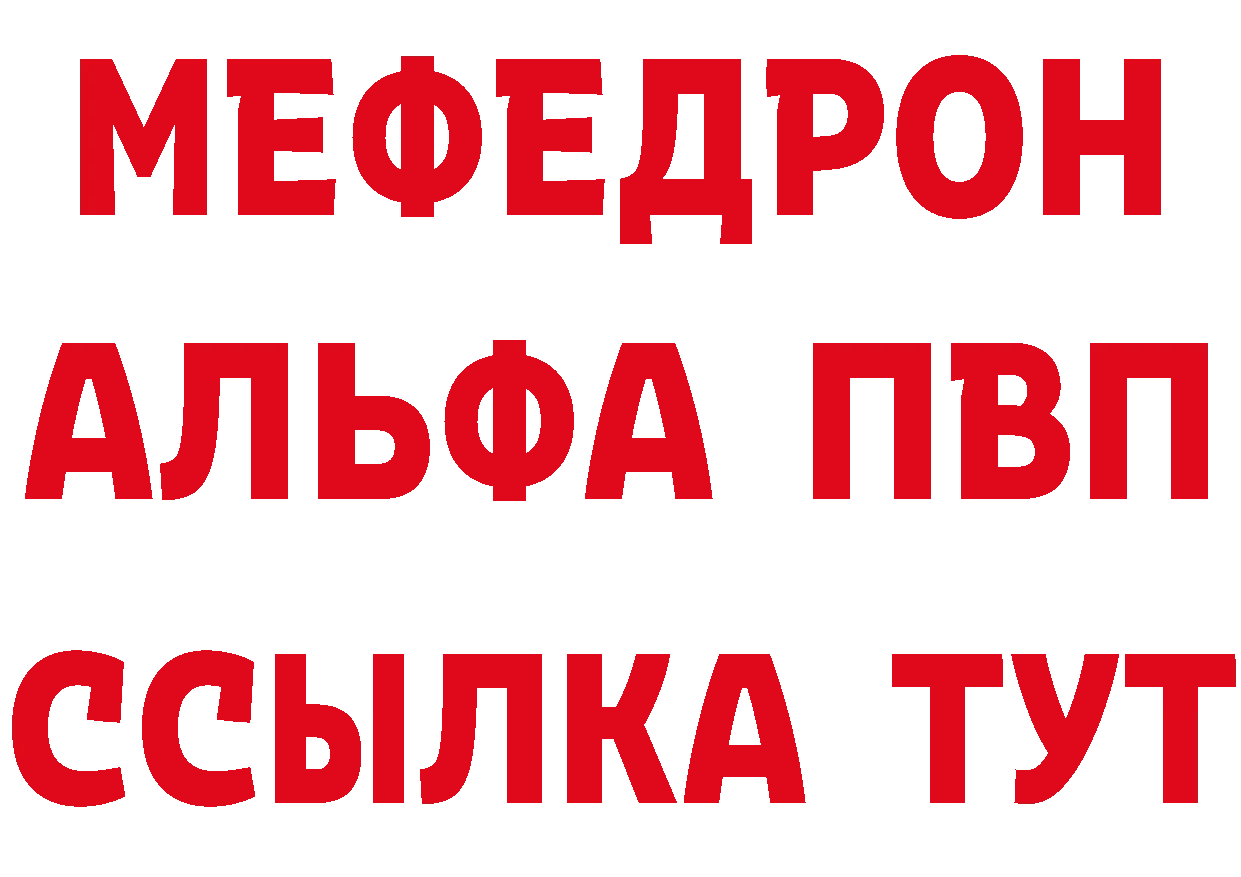 МЕФЕДРОН
АЛЬФА ПВП
ССЫЛКА ТУТ